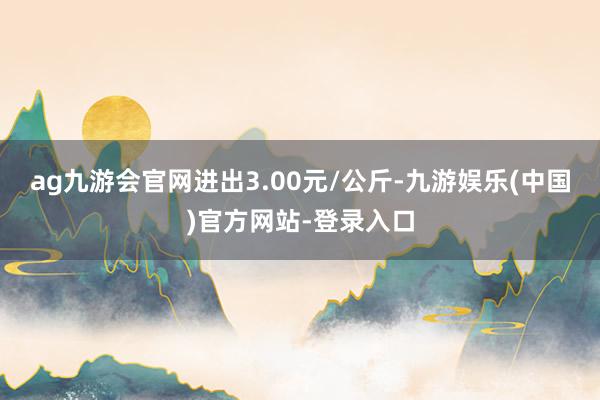 ag九游会官网进出3.00元/公斤-九游娱乐(中国)官方网站-登录入口